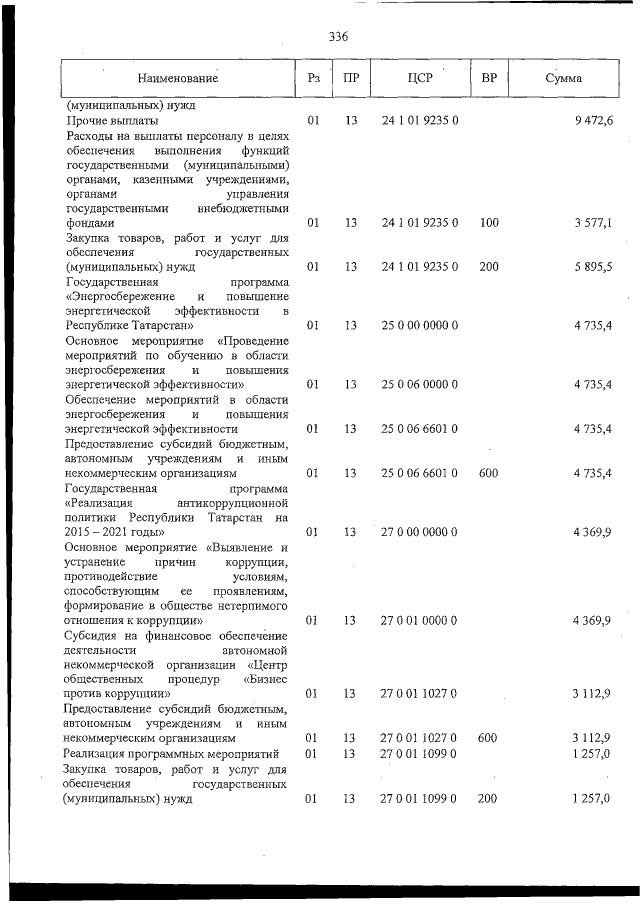 336

| Наименование | Рз | ПР | ЦСР | ВР | Сумма |
|---|---|---|---|---|---|
| (муниципальных) нужд | | | | | |
| Прочие выплаты | 01 | 13 | 24 1 01 9235 0 | | 9 472,6 |
| Расходы на выплаты персоналу в целях обеспечения выполнения функций государственными (муниципальными) органами, казенными учреждениями, органами управления государственными внебюджетными фондами | 01 | 13 | 24 1 01 9235 0 | 100 | 3 577,1 |
| Закупка товаров, работ и услуг для обеспечения государственных (муниципальных) нужд | 01 | 13 | 24 1 01 9235 0 | 200 | 5 895,5 |
| Государственная программа «Энергосбережение и повышение энергетической эффективности в Республике Татарстан» | 01 | 13 | 25 0 00 0000 0 | | 4 735,4 |
| Основное мероприятие «Проведение мероприятий по обучению в области энергосбережения и повышения энергетической эффективности» | 01 | 13 | 25 0 06 0000 0 | | 4 735,4 |
| Обеспечение мероприятий в области энергосбережения и повышения энергетической эффективности | 01 | 13 | 25 0 06 6601 0 | | 4 735,4 |
| Предоставление субсидий бюджетным, автономным учреждениям и иным некоммерческим организациям | 01 | 13 | 25 0 06 6601 0 | 600 | 4 735,4 |
| Государственная программа «Реализация антикоррупционной политики Республики Татарстан на 2015 – 2021 годы» | 01 | 13 | 27 0 00 0000 0 | | 4 369,9 |
| Основное мероприятие «Выявление и устранение причин коррупции, противодействие условиям, способствующим ее проявлениям, формирование в обществе нетерпимого отношения к коррупции» | 01 | 13 | 27 0 01 0000 0 | | 4 369,9 |
| Субсидия на финансовое обеспечение деятельности автономной некоммерческой организации «Центр общественных процедур «Бизнес против коррупции» | 01 | 13 | 27 0 01 1027 0 | | 3 112,9 |
| Предоставление субсидий бюджетным, автономным учреждениям и иным некоммерческим организациям | 01 | 13 | 27 0 01 1027 0 | 600 | 3 112,9 |
| Реализация программных мероприятий | 01 | 13 | 27 0 01 1099 0 | | 1 257,0 |
| Закупка товаров, работ и услуг для обеспечения государственных (муниципальных) нужд | 01 | 13 | 27 0 01 1099 0 | 200 | 1 257,0 |